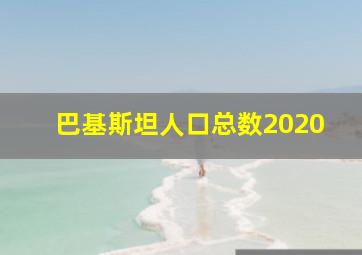 巴基斯坦人口总数2020